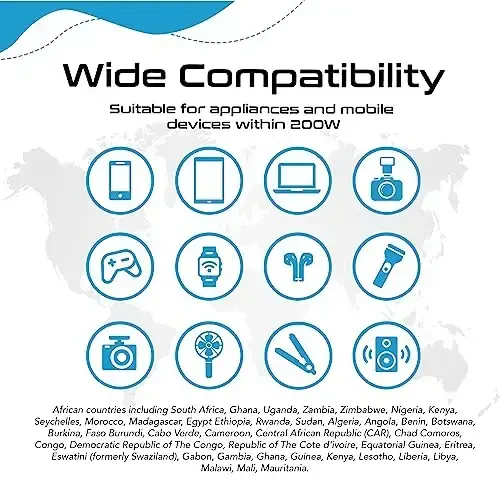 Wide Compatibility

Suitable for appliances and mobile devices within 200W

African countries including South Africa, Ghana, Uganda, Zambia, Zimbabwe, Nigeria, Kenya, Seychelles, Morocco, Madagascar, Egypt Ethiopia, Rwanda, Sudan, Algeria, Angola, Benin, Botswana, Burkina, Faso Burundi, Cabo Verde, Cameroon, Central African Republic (CAR), Chad Comoros, Congo, Democratic Republic of The Congo, Republic of The Cote d'ivoire, Equatorial Guinea, Eritrea, Eswatini (formerly Swaziland), Gabon, Gambia, Ghana, Guinea, Kenya, Lesotho, Liberia, Libya, Malawi, Mali, Mauritania.